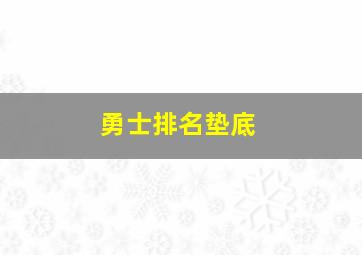 勇士排名垫底